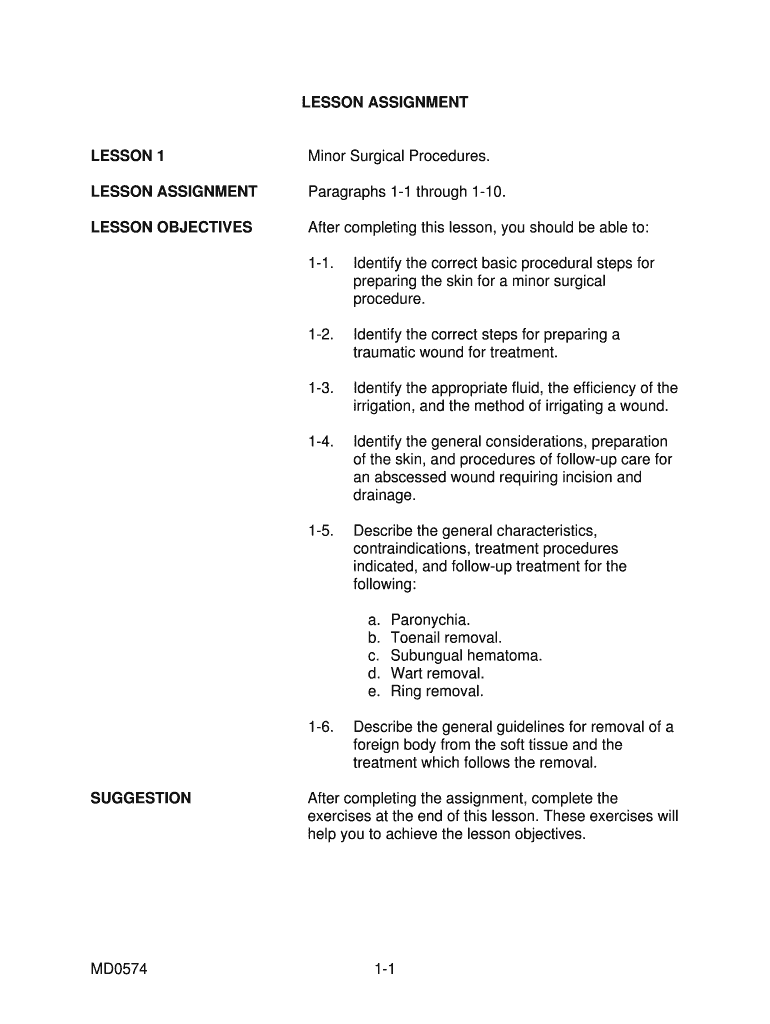 LESSON ASSIGNMENT

LESSON 1

Minor Surgical Procedures.

LESSON ASSIGNMENT

Paragraphs 1-1 through 1-10.

LESSON OBJECTIVES

After completing this lesson, you should be able to:

1-1. Identify the correct basic procedural steps for preparing the skin for a minor surgical procedure.

1-2. Identify the correct steps for preparing a traumatic wound for treatment.

1-3. Identify the appropriate fluid, the efficiency of the irrigation, and the method of irrigating a wound.

1-4. Identify the general considerations, preparation of the skin, and procedures of follow-up care for an abscessed wound requiring incision and drainage.

1-5. Describe the general characteristics, contraindications, treatment procedures indicated, and follow-up treatment for the following:

a. Paronychia.
b. Toenail removal.
c. Subungual hematoma.
d. Wart removal.
e. Ring removal.

1-6. Describe the general guidelines for removal of a foreign body from the soft tissue and the treatment which follows the removal.

SUGGESTION

After completing the assignment, complete the exercises at the end of this lesson. These exercises will help you to achieve the lesson objectives.

MD0574

1-1